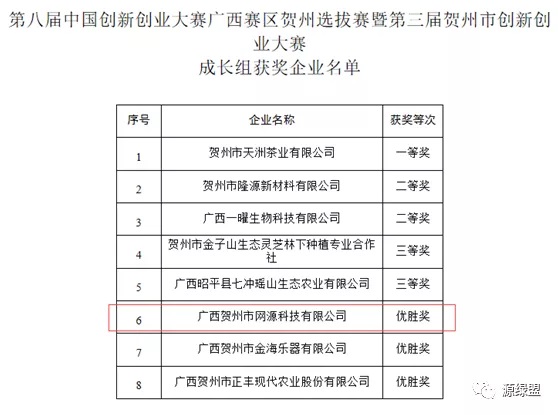 第八届中国创新创业大赛广西赛区贺州选拔赛暨第三届贺州市创新创业大赛
成长组获奖企业名单

| 序号 | 企业名称 | 获奖等次 |
|---|---|---|
| 1 | 贺州市天洲茶业有限公司 | 一等奖 |
| 2 | 贺州市隆源新材料有限公司 | 二等奖 |
| 3 | 广西一曜生物科技有限公司 | 二等奖 |
| 4 | 贺州市金子山生态灵芝林下种植专业合作社 | 三等奖 |
| 5 | 广西昭平县七冲瑶山生态农业有限公司 | 三等奖 |
| 6 | 广西贺州市网源科技有限公司 | 优胜奖 |
| 7 | 广西贺州市金海乐器有限公司 | 优胜奖 |
| 8 | 广西贺州市正丰现代农业股份有限公司 | 优胜奖 |

源绿盟